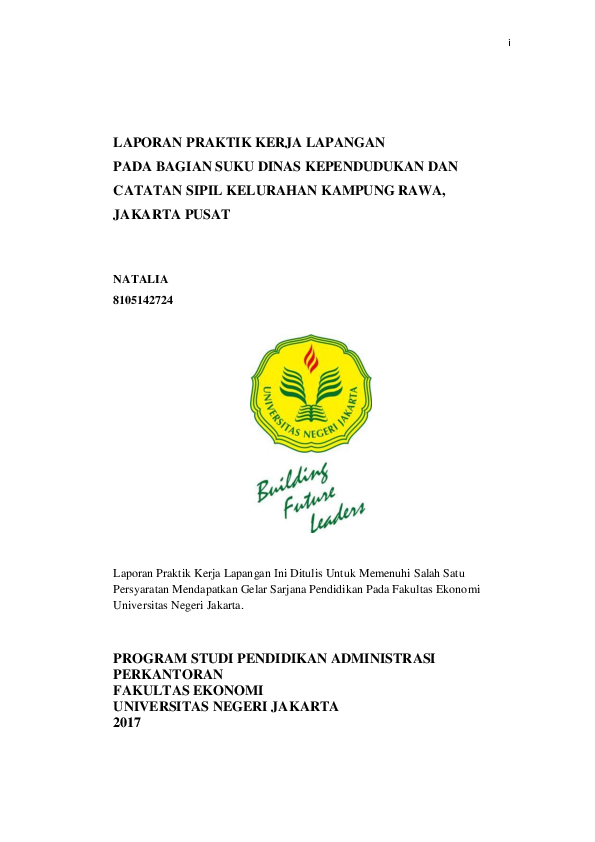 i

LAPORAN PRAKTIK KERJA LAPANGAN
PADA BAGIAN SUKU DINAS KEPENDUDUKAN DAN
CATATAN SIPIL KELURAHAN KAMPUNG RAWA,
JAKARTA PUSAT

NATALIA
8105142724

UNIVERSITAS NEGERI JAKARTA

Building
Future
Leaders

Laporan Praktik Kerja Lapangan Ini Ditulis Untuk Memenuhi Salah Satu Persyaratan Mendapatkan Gelar Sarjana Pendidikan Pada Fakultas Ekonomi Universitas Negeri Jakarta.

PROGRAM STUDI PENDIDIKAN ADMINISTRASI PERKANTORAN
FAKULTAS EKONOMI
UNIVERSITAS NEGERI JAKARTA
2017